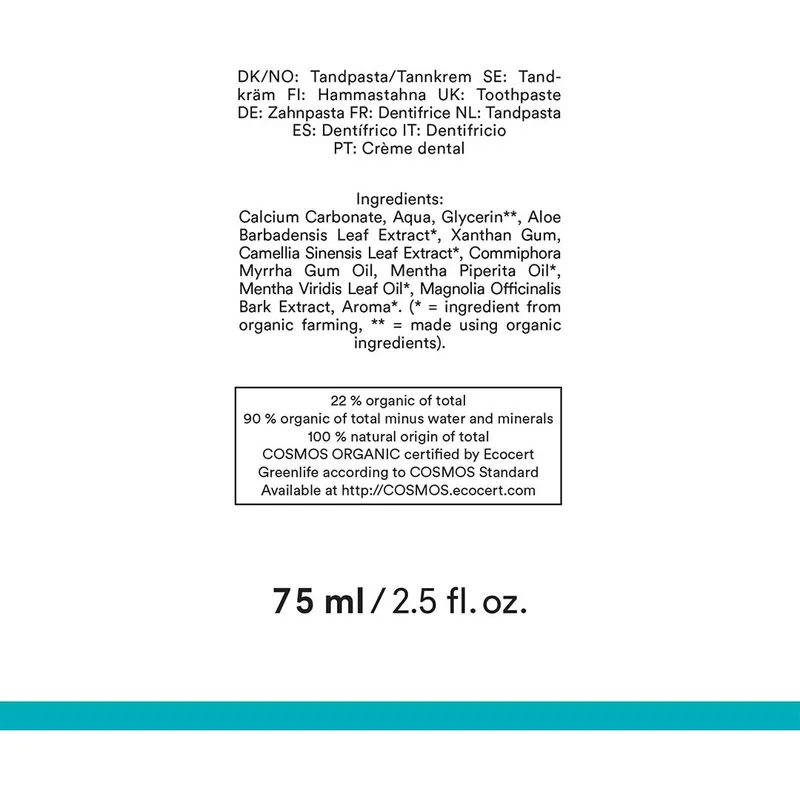 DK/NO: Tandpasta/Tannkrem SE: Tandkräm FI: Hammastahna UK: Toothpaste DE: Zahnpasta FR: Dentifrice NL: Tandpasta ES: Dentífrico IT: Dentifricio PT: Crème dental

Ingredients:
Calcium Carbonate, Aqua, Glycerin**, Aloe Barbadensis Leaf Extract*, Xanthan Gum, Camellia Sinensis Leaf Extract*, Commiphora Myrrha Gum Oil, Mentha Piperita Oil*, Mentha Viridis Leaf Oil*, Magnolia Officinalis Bark Extract, Aroma*. (* = ingredient from organic farming, ** = made using organic ingredients).

22 % organic of total
90 % organic of total minus water and minerals
100 % natural origin of total
COSMOS ORGANIC certified by Ecocert
Greenlife according to COSMOS Standard
Available at http://COSMOS.ecocert.com

75 ml / 2.5 fl. oz.